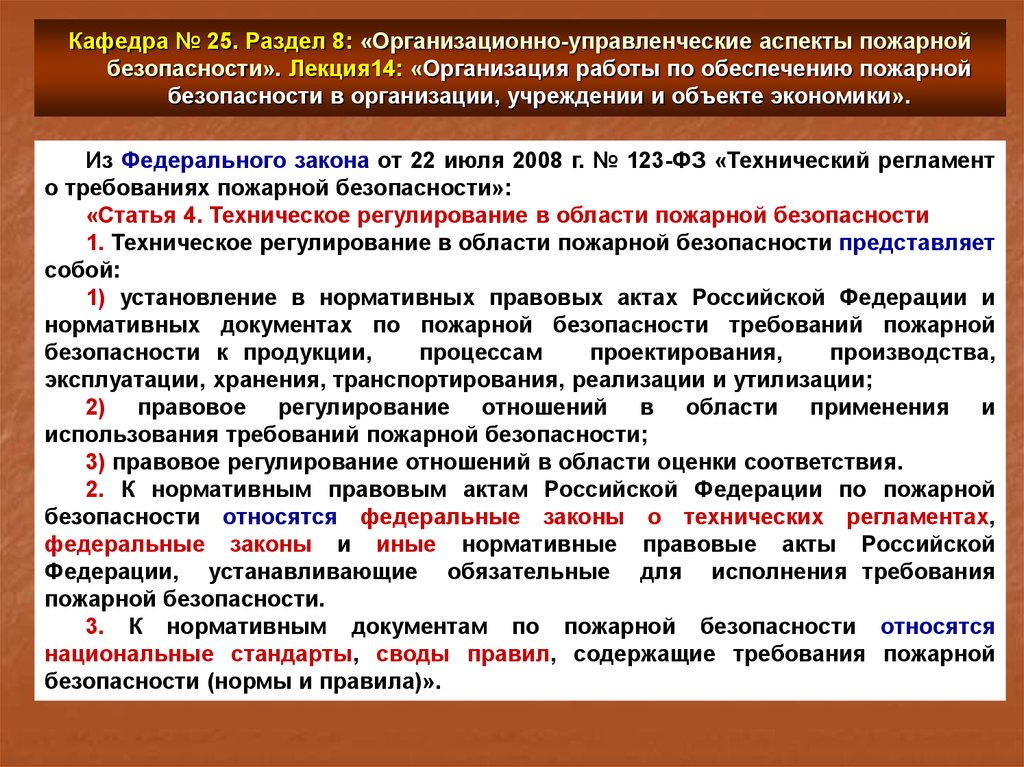 Кафедра № 25. Раздел 8: «Организационно-управленческие аспекты пожарной безопасности». Лекция14: «Организация работы по обеспечению пожарной безопасности в организации, учреждении и объекте экономики».

Из Федерального закона от 22 июля 2008 г. № 123-ФЗ «Технический регламент о требованиях пожарной безопасности»:

«Статья 4. Техническое регулирование в области пожарной безопасности

1. Техническое регулирование в области пожарной безопасности представляет собой:

1) установление в нормативных правовых актах Российской Федерации и нормативных документах по пожарной безопасности требований пожарной безопасности к продукции, процессам проектирования, производства, эксплуатации, хранения, транспортирования, реализации и утилизации;

2) правовое регулирование отношений в области применения и использования требований пожарной безопасности;

3) правовое регулирование отношений в области оценки соответствия.

2. К нормативным правовым актам Российской Федерации по пожарной безопасности относятся федеральные законы о технических регламентах, федеральные законы и иные нормативные правовые акты Российской Федерации, устанавливающие обязательные для исполнения требования пожарной безопасности.

3. К нормативным документам по пожарной безопасности относятся национальные стандарты, своды правил, содержащие требования пожарной безопасности (нормы и правила)».